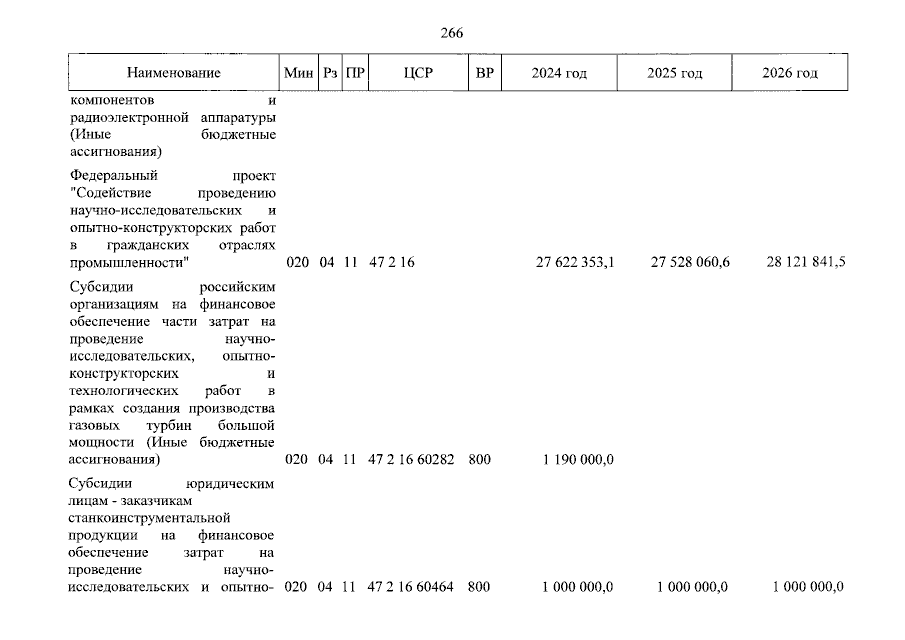 266

| Наименование | Мин | Рз | ПР | ЦСР | ВР | 2024 год | 2025 год | 2026 год |
|---|---|---|---|---|---|---|---|---|
| компонентов и радиоэлектронной аппаратуры (Иные бюджетные ассигнования) | | | | | | | | |
| Федеральный проект "Содействие проведению научно-исследовательских и опытно-конструкторских работ в гражданских отраслях промышленности" | 020 | 04 | 11 | 47 2 16 | | 27 622 353,1 | 27 528 060,6 | 28 121 841,5 |
| Субсидии российским организациям на финансовое обеспечение части затрат на проведение научно-исследовательских, опытно-конструкторских и технологических работ в рамках создания производства газовых турбин большой мощности (Иные бюджетные ассигнования) | 020 | 04 | 11 | 47 2 16 60282 | 800 | 1 190 000,0 | | |
| Субсидии юридическим лицам - заказчикам станкоинструментальной продукции на финансовое обеспечение затрат на проведение научно-исследовательских и опытно- | 020 | 04 | 11 | 47 2 16 60464 | 800 | 1 000 000,0 | 1 000 000,0 | 1 000 000,0 |